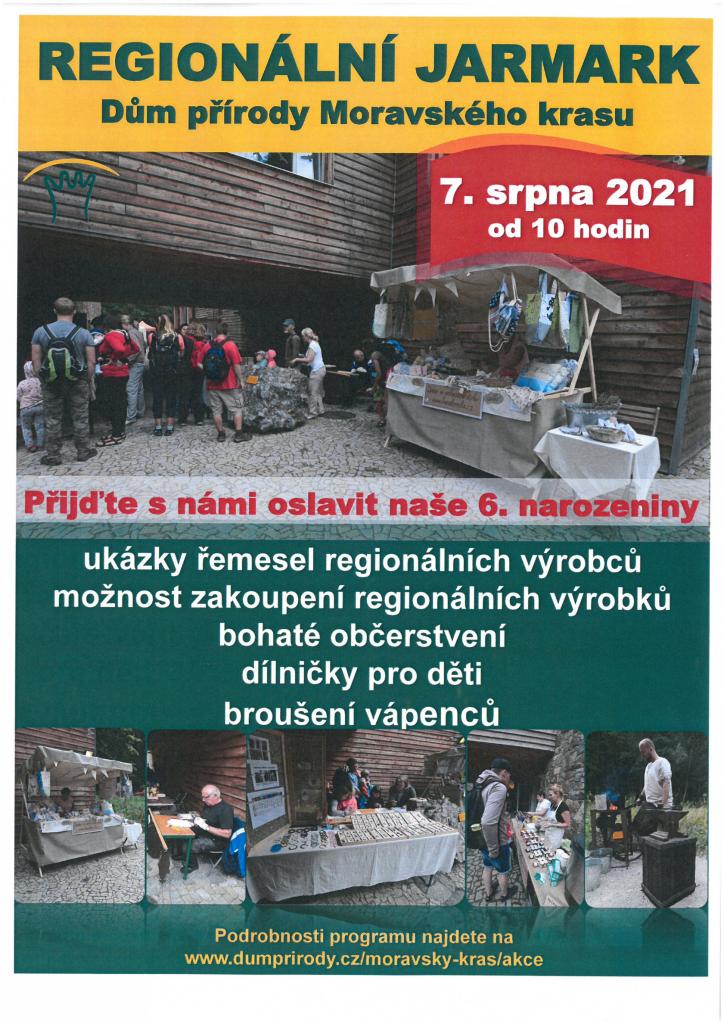 REGIONÁLNÍ JARMARK
Dům přírody Moravského krasu

7. srpna 2021
od 10 hodin

Přijďte s námi oslavit naše 6. narozeniny

ukázky řemesel regionálních výrobců
možnost zakoupení regionálních výrobků
bohaté občerstvení
dílničky pro děti
broušení vápenců

Podrobnosti programu najdete na
www.dumprirody.cz/moravsky-kras/akce